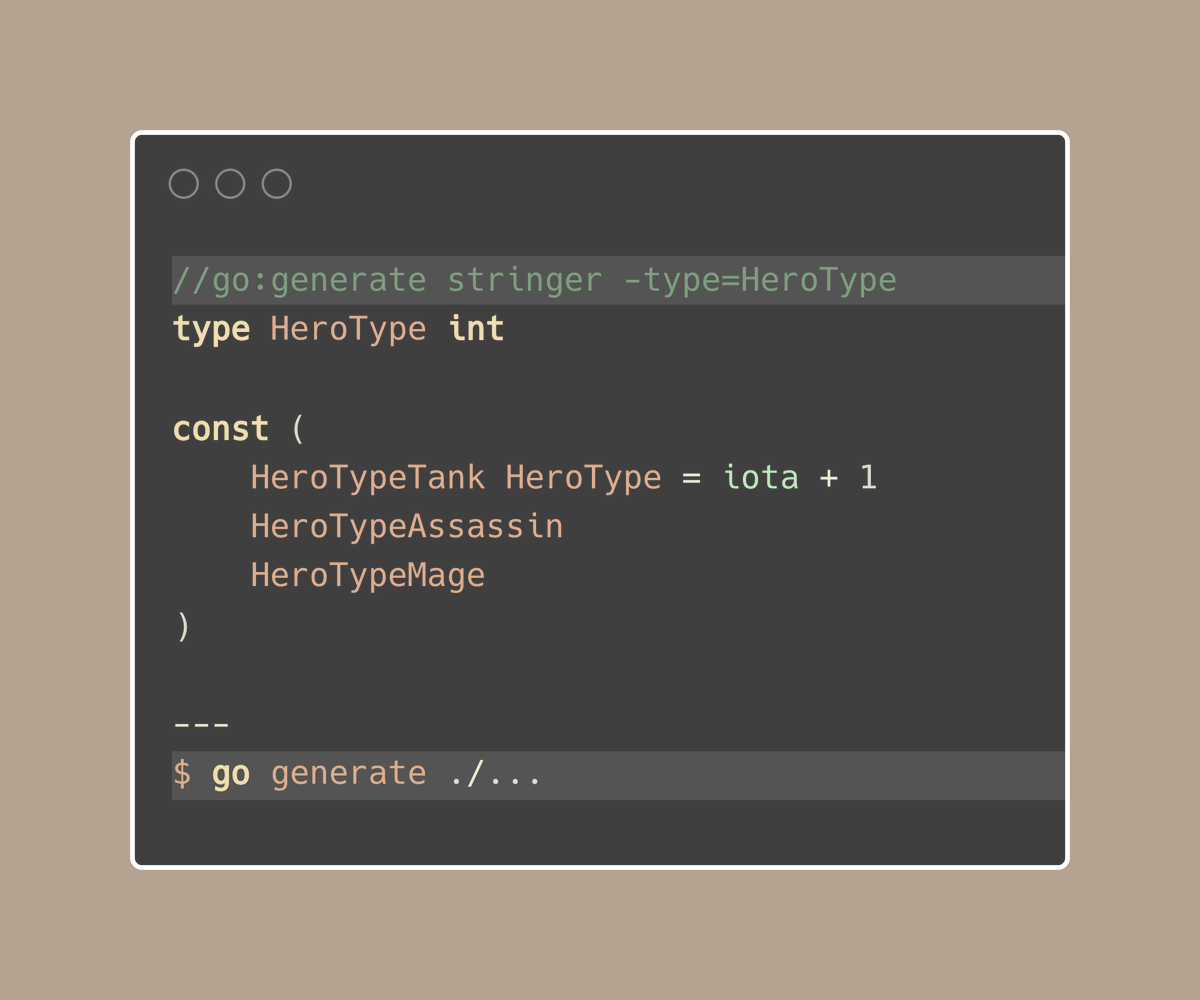 //go:generate stringer -type=HeroType
type HeroType int

const (
    HeroTypeTank HeroType = iota + 1
    HeroTypeAssassin
    HeroTypeMage
)

---
$ go generate ./...